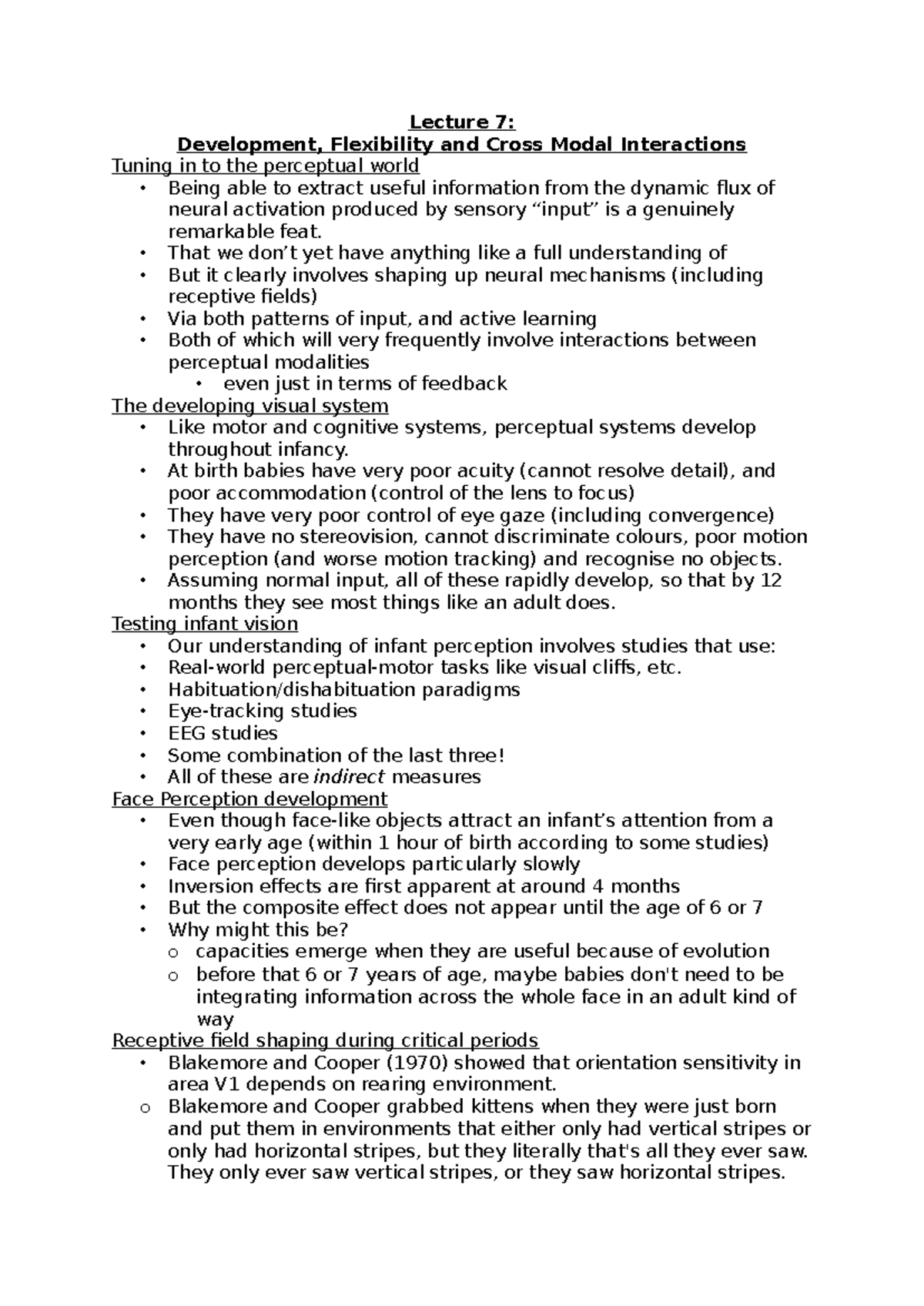 Lecture 7:
Development, Flexibility and Cross Modal Interactions

Tuning in to the perceptual world
• Being able to extract useful information from the dynamic flux of neural activation produced by sensory "input" is a genuinely remarkable feat.
• That we don't yet have anything like a full understanding of
• But it clearly involves shaping up neural mechanisms (including receptive fields)
• Via both patterns of input, and active learning
• Both of which will very frequently involve interactions between perceptual modalities
• even just in terms of feedback

The developing visual system
• Like motor and cognitive systems, perceptual systems develop throughout infancy.
• At birth babies have very poor acuity (cannot resolve detail), and poor accommodation (control of the lens to focus)
• They have very poor control of eye gaze (including convergence)
• They have no stereovision, cannot discriminate colours, poor motion perception (and worse motion tracking) and recognise no objects.
• Assuming normal input, all of these rapidly develop, so that by 12 months they see most things like an adult does.

Testing infant vision
• Our understanding of infant perception involves studies that use:
• Real-world perceptual-motor tasks like visual cliffs, etc.
• Habituation/dishabituation paradigms
• Eye-tracking studies
• EEG studies
• Some combination of the last three!
• All of these are indirect measures

Face Perception development
• Even though face-like objects attract an infant's attention from a very early age (within 1 hour of birth according to some studies)
• Face perception develops particularly slowly
• Inversion effects are first apparent at around 4 months
• But the composite effect does not appear until the age of 6 or 7
• Why might this be?
o capacities emerge when they are useful because of evolution
o before that 6 or 7 years of age, maybe babies don't need to be integrating information across the whole face in an adult kind of way

Receptive field shaping during critical periods
• Blakemore and Cooper (1970) showed that orientation sensitivity in area V1 depends on rearing environment.
o Blakemore and Cooper grabbed kittens when they were just born and put them in environments that either only had vertical stripes or only had horizontal stripes, but they literally that's all they ever saw. They only ever saw vertical stripes, or they saw horizontal stripes.